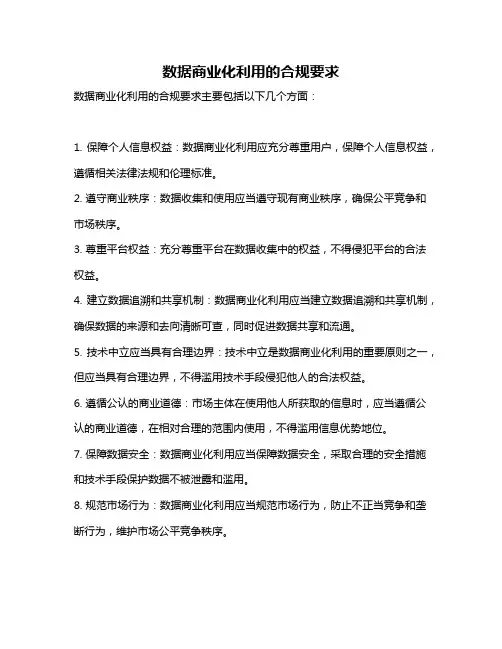 数据商业化利用的合规要求

数据商业化利用的合规要求主要包括以下几个方面：

1. 保障个人信息权益：数据商业化利用应充分尊重用户，保障个人信息权益，遵循相关法律法规和伦理标准。

2. 遵守商业秩序：数据收集和使用应当遵守现有商业秩序，确保公平竞争和市场秩序。

3. 尊重平台权益：充分尊重平台在数据收集中的权益，不得侵犯平台的合法权益。

4. 建立数据追溯和共享机制：数据商业化利用应当建立数据追溯和共享机制，确保数据的来源和去向清晰可查，同时促进数据共享和流通。

5. 技术中立应当具有合理边界：技术中立是数据商业化利用的重要原则之一，但应当具有合理边界，不得滥用技术手段侵犯他人的合法权益。

6. 遵循公认的商业道德：市场主体在使用他人所获取的信息时，应当遵循公认的商业道德，在相对合理的范围内使用，不得滥用信息优势地位。

7. 保障数据安全：数据商业化利用应当保障数据安全，采取合理的安全措施和技术手段保护数据不被泄露和滥用。

8. 规范市场行为：数据商业化利用应当规范市场行为，防止不正当竞争和垄断行为，维护市场公平竞争秩序。